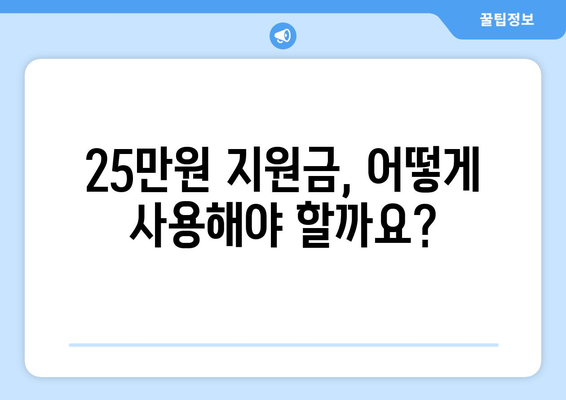 꿀팁정보

25만원 지원금, 어떻게 사용해야 할까요?